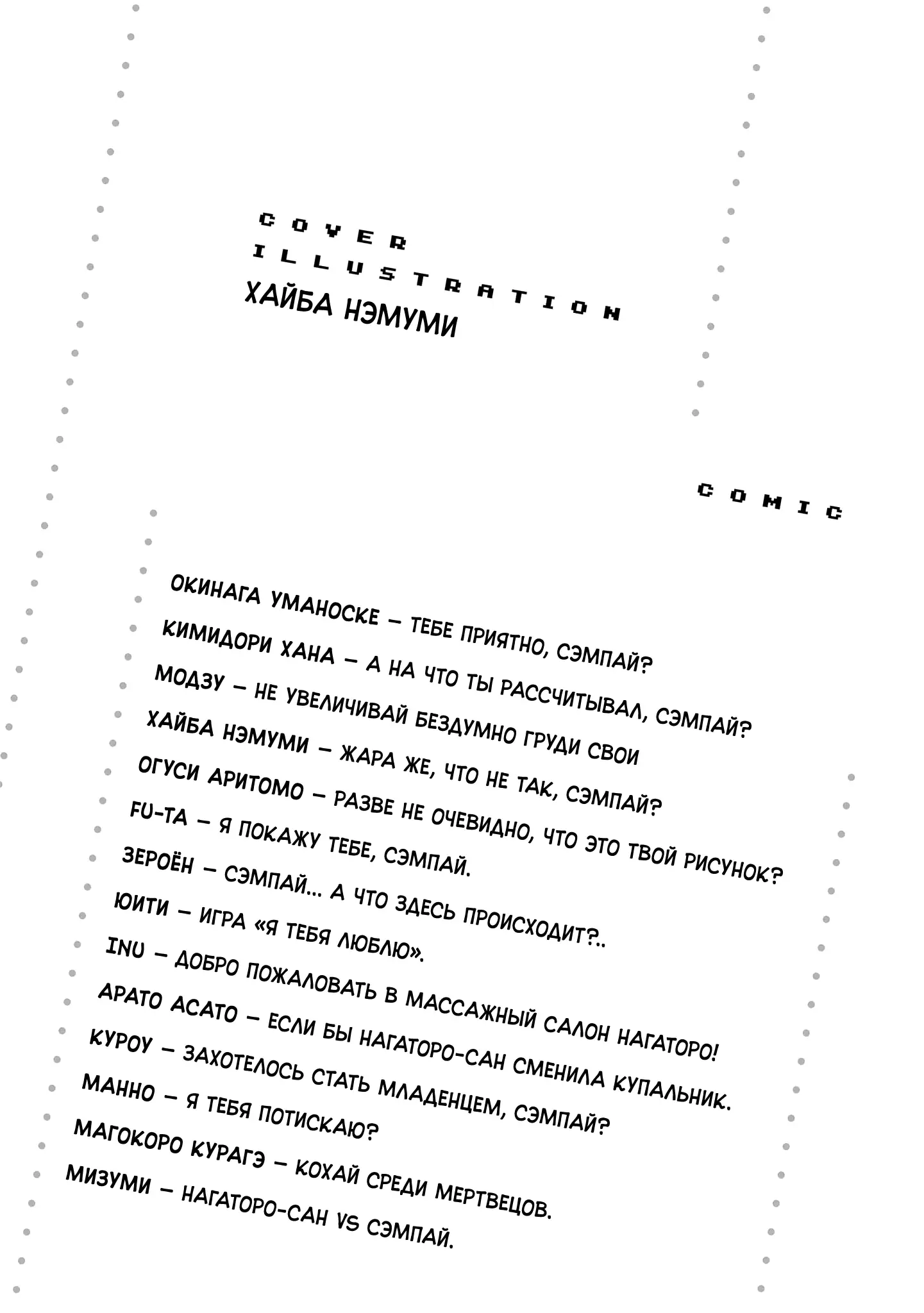 COVER ILLUSTRATION
ХАЙБА НЭМУМИ

COMIC

ОКИНАГА УМАНОСКЕ – ТЕБЕ ПРИЯТНО, СЭМПАЙ?
КИМИДОРИ ХАНА – А НА ЧТО ТЫ РАССЧИТЫВАЛ, СЭМПАЙ?
МОДЗУ – НЕ УВЕЛИЧИВАЙ БЕЗДУМНО ГРУДИ СВОИ
ХАЙБА НЭМУМИ – ЖАРА ЖЕ, ЧТО НЕ ТАК, СЭМПАЙ?
ОГУСИ АРИТОМО – РАЗВЕ НЕ ОЧЕВИДНО, ЧТО ЭТО ТВОЙ РИСУНОК?
FU-TA – Я ПОКАЖУ ТЕБЕ, СЭМПАЙ.
ЗЕРОЁН – СЭМПАЙ... А ЧТО ЗДЕСЬ ПРОИСХОДИТ?..
ЮИТИ – ИГРА «Я ТЕБЯ ЛЮБЛЮ».
INU – ДОБРО ПОЖАЛОВАТЬ В МАССАЖНЫЙ САЛОН НАГАТОРО!
АРАТО АСАТО – ЕСЛИ БЫ НАГАТОРО-САН СМЕНИЛА КУПАЛЬНИК.
КУРОУ – ЗАХОТЕЛОСЬ СТАТЬ МЛАДЕНЦЕМ, СЭМПАЙ?
МАННО – Я ТЕБЯ ПОТИСКАЮ?
МАГОКОРО КУРАГЭ – КОХАЙ СРЕДИ МЕРТВЕЦОВ.
МИЗУМИ – НАГАТОРО-САН VS СЭМПАЙ.